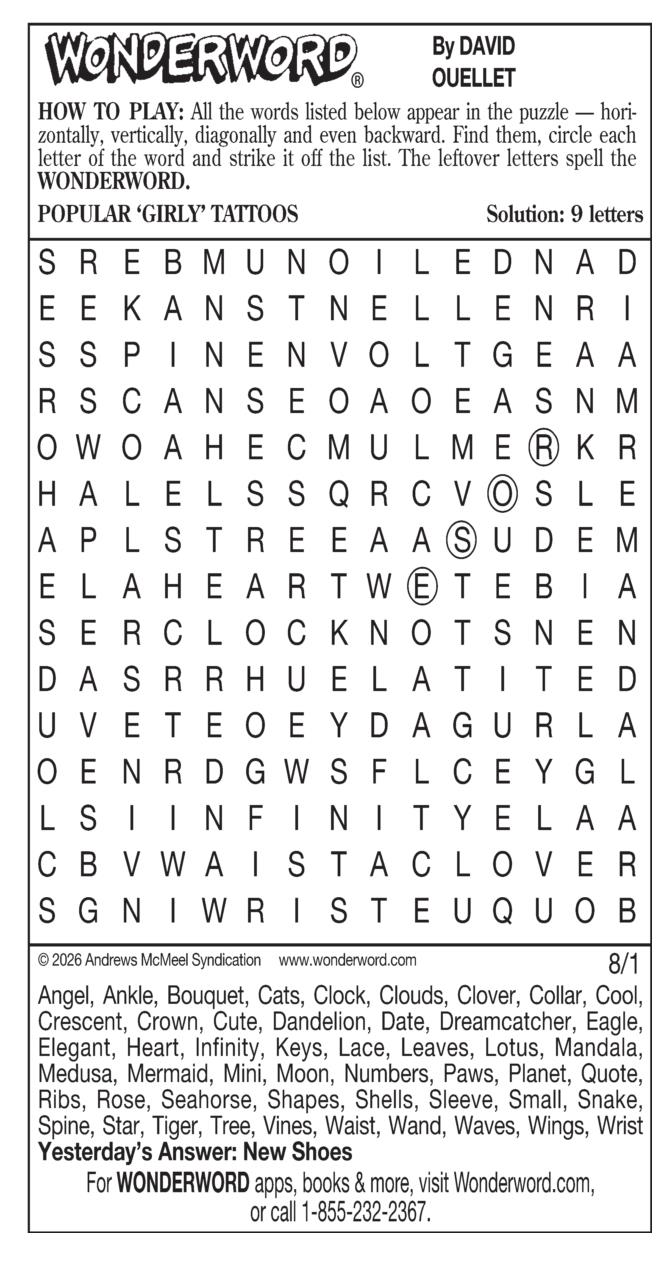 WONDERWORD®

By DAVID OUELLET

HOW TO PLAY: All the words listed below appear in the puzzle — horizontally, vertically, diagonally and even backward. Find them, circle each letter of the word and strike it off the list. The leftover letters spell the WONDERWORD.

POPULAR 'GIRLY' TATTOOS

Solution: 9 letters

S R E B M U N O I L E D N A D
E E K A N S T N E L L E N R I
S S P I N E N V O L T G E A A
R S C A N S E O A O E A S N M
O W O A H E C M U L M E R K R
H A L E L S S Q R C V O S L E
A P L S T R E E A A S U D E M
E L A H E A R T W E T E B I A
S E R C L O C K N O T S N E N
D A S R R H U E L A T I T E D
U V E T E O E Y D A G U R L A
O E N R D G W S F L C E Y G L
L S I I N F I N I T Y E L A A
C B V W A I S T A C L O V E R
S G N I W R I S T E U Q U O B

© 2026 Andrews McMeel Syndication www.wonderword.com

8/1

Angel, Ankle, Bouquet, Cats, Clock, Clouds, Clover, Collar, Cool, Crescent, Crown, Cute, Dandelion, Date, Dreamcatcher, Eagle, Elegant, Heart, Infinity, Keys, Lace, Leaves, Lotus, Mandala, Medusa, Mermaid, Mini, Moon, Numbers, Paws, Planet, Quote, Ribs, Rose, Seahorse, Shapes, Shells, Sleeve, Small, Snake, Spine, Star, Tiger, Tree, Vines, Waist, Wand, Waves, Wings, Wrist

Yesterday's Answer: New Shoes

For WONDERWORD apps, books & more, visit Wonderword.com, or call 1-855-232-2367.